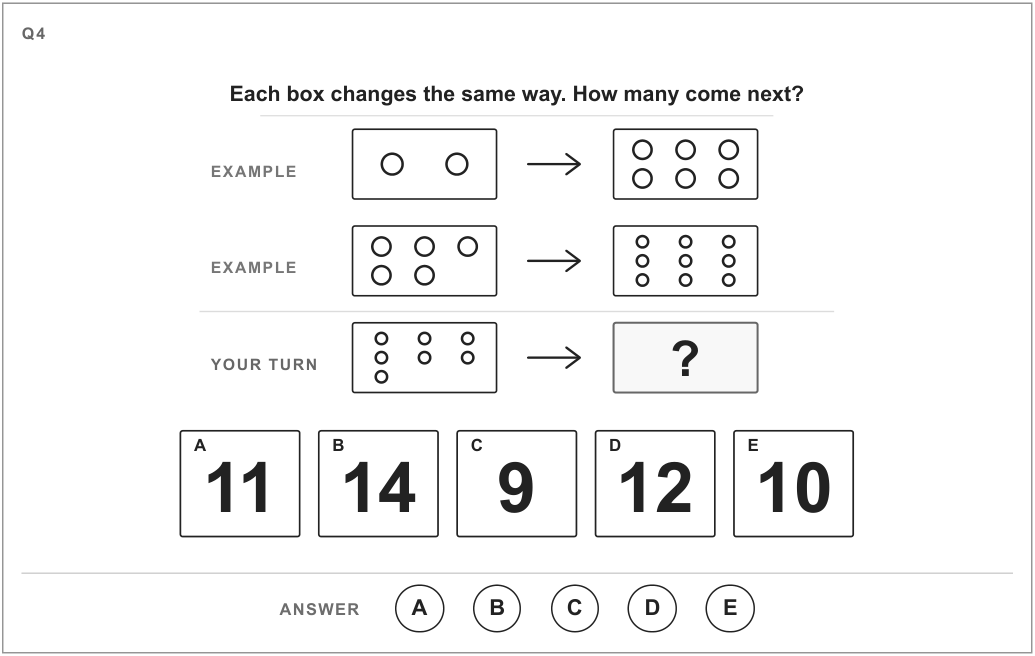 Q4

Each box changes the same way. How many come next?

EXAMPLE

EXAMPLE

YOUR TURN

?

A
11

B
14

C
9

D
12

E
10

ANSWER A B C D E